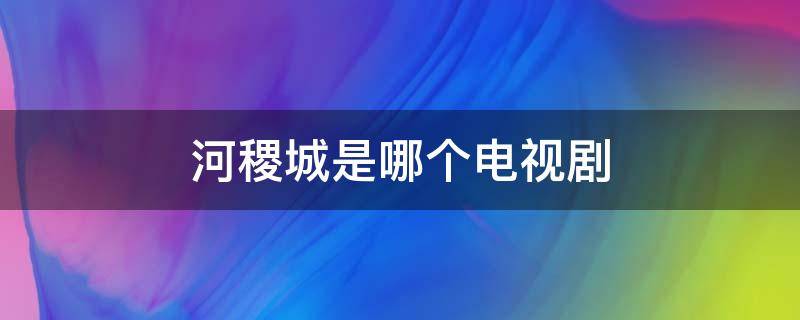 河稷城是哪个电视剧